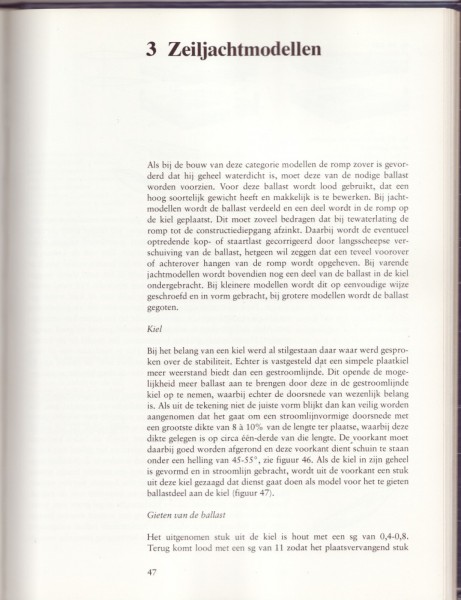 3 Zeiljachtmodellen

Als bij de bouw van deze categorie modellen de romp zover is gevorderd dat hij geheel waterdicht is, moet deze van de nodige ballast worden voorzien. Voor deze ballast wordt lood gebruikt, dat een hoog soortelijk gewicht heeft en makkelijk is te bewerken. Bij jachtmodellen wordt de ballast verdeeld en een deel wordt in de romp op de kiel geplaatst. Dit moet zoveel bedragen dat bij tewaterlating de romp tot de constructiediepgang afzinkt. Daarbij wordt de eventueel optredende kop- of staartlast gecorrigeerd door langsscheepse verschuiving van de ballast, hetgeen wil zeggen dat een teveel voorover of achterover hangen van de romp wordt opgeheven. Bij varende jachtmodellen wordt bovendien nog een deel van de ballast in de kiel ondergebracht. Bij kleinere modellen wordt dit op eenvoudige wijze geschroefd en in vorm gebracht, bij grotere modellen wordt de ballast gegoten.

Kiel

Bij het belang van een kiel werd al stilgestaan daar waar werd gesproken over de stabiliteit. Echter is vastgesteld dat een simpele plaatkiel meer weerstand biedt dan een gestroomlijnde. Dit opende de mogelijkheid meer ballast aan te brengen door deze in de gestroomlijnde kiel op te nemen, waarbij echter de doorsnede van wezenlijk belang is. Als uit de tekening niet de juiste vorm blijkt dan kan veilig worden aangenomen dat het gaat om een stroomlijnvormige doorsnede met een grootste dikte van 8 à 10% van de lengte ter plaatse, waarbij deze dikte gelegen is op circa één-derde van die lengte. De voorkant moet daarbij goed worden afgerond en deze voorkant dient schuin te staan onder een helling van 45-55°, zie figuur 46. Als de kiel in zijn geheel is gevormd en in stroomlijn gebracht, wordt uit de voorkant een stuk uit deze kiel gezaagd dat dienst gaat doen als model voor het te gieten ballastdeel aan de kiel (figuur 47).

Gieten van de ballast

Het uitgenomen stuk uit de kiel is hout met een sg van 0,4-0,8. Terug komt lood met een sg van 11 zodat het plaatsvervangend stuk

47